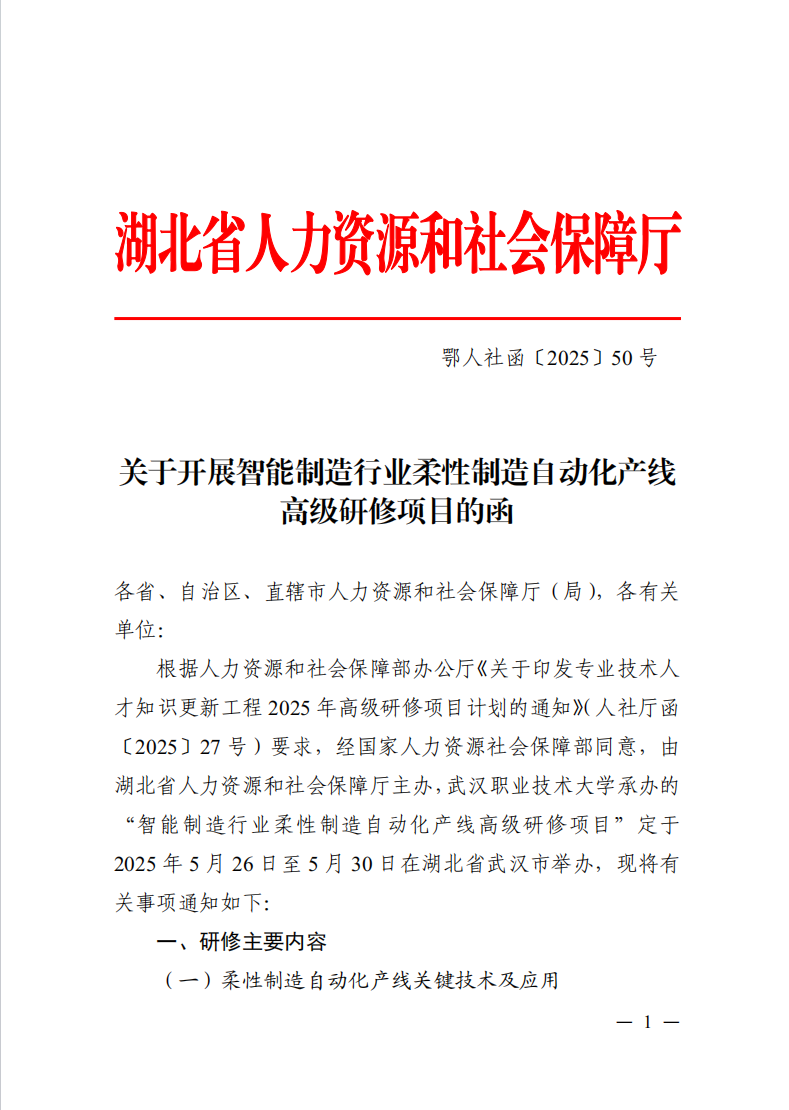 湖北省人力资源和社会保障厅

鄂人社函〔2025〕50号

关于开展智能制造行业柔性制造自动化产线高级研修项目的函

各省、自治区、直辖市人力资源和社会保障厅（局），各有关单位：

根据人力资源和社会保障部办公厅《关于印发专业技术人才知识更新工程2025年高级研修项目计划的通知》（人社厅函〔2025〕27号）要求，经国家人力资源社会保障部同意，由湖北省人力资源和社会保障厅主办，武汉职业技术大学承办的“智能制造行业柔性制造自动化产线高级研修项目”定于2025年5月26日至5月30日在湖北省武汉市举办，现将有关事项通知如下：

一、研修主要内容

（一）柔性制造自动化产线关键技术及应用

— 1 —